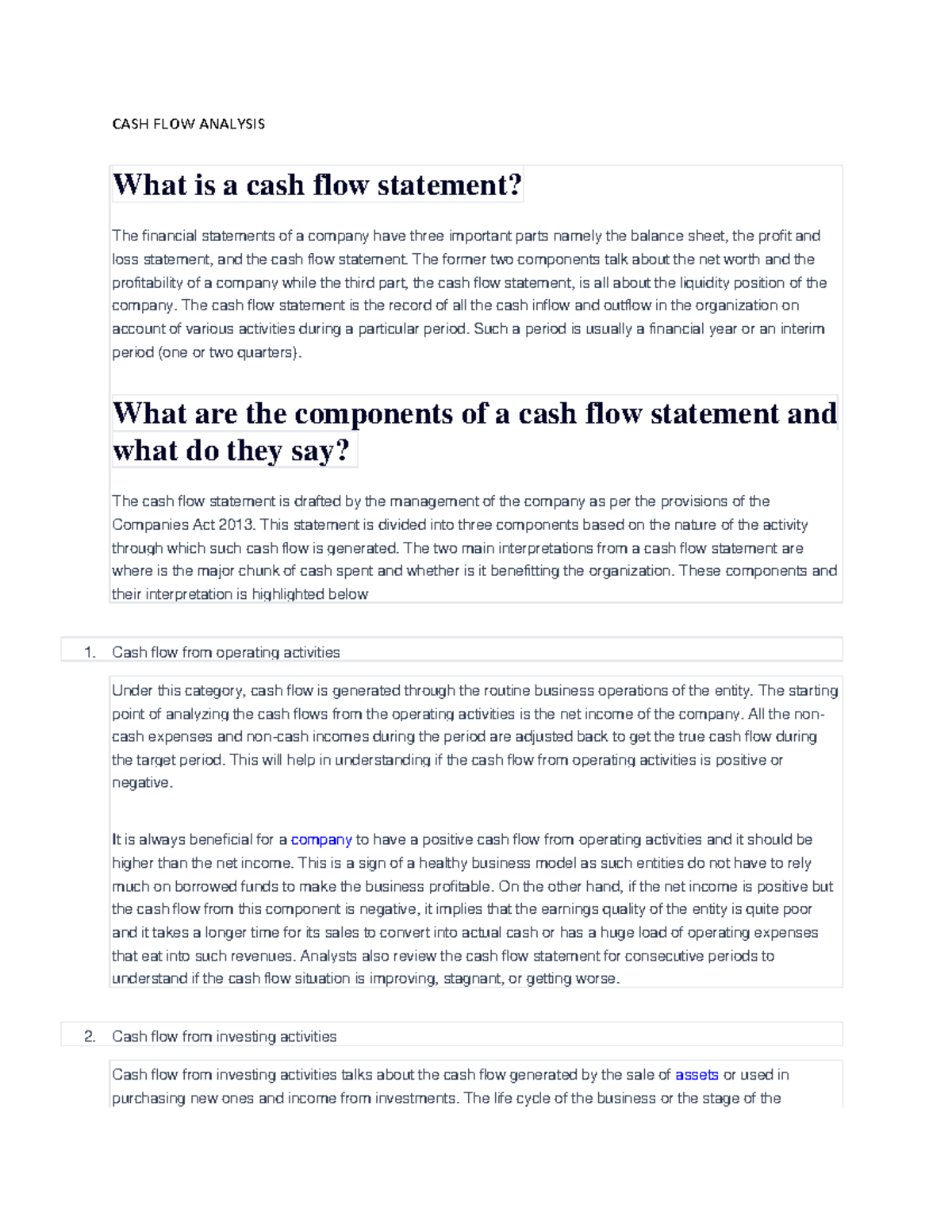 CASH FLOW ANALYSIS

What is a cash flow statement?

The financial statements of a company have three important parts namely the balance sheet, the profit and loss statement, and the cash flow statement. The former two components talk about the net worth and the profitability of a company while the third part, the cash flow statement, is all about the liquidity position of the company. The cash flow statement is the record of all the cash inflow and outflow in the organization on account of various activities during a particular period. Such a period is usually a financial year or an interim period (one or two quarters).

What are the components of a cash flow statement and what do they say?

The cash flow statement is drafted by the management of the company as per the provisions of the Companies Act 2013. This statement is divided into three components based on the nature of the activity through which such cash flow is generated. The two main interpretations from a cash flow statement are where is the major chunk of cash spent and whether is it benefitting the organization. These components and their interpretation is highlighted below

1. Cash flow from operating activities

Under this category, cash flow is generated through the routine business operations of the entity. The starting point of analyzing the cash flows from the operating activities is the net income of the company. All the non-cash expenses and non-cash incomes during the period are adjusted back to get the true cash flow during the target period. This will help in understanding if the cash flow from operating activities is positive or negative.

It is always beneficial for a company to have a positive cash flow from operating activities and it should be higher than the net income. This is a sign of a healthy business model as such entities do not have to rely much on borrowed funds to make the business profitable. On the other hand, if the net income is positive but the cash flow from this component is negative, it implies that the earnings quality of the entity is quite poor and it takes a longer time for its sales to convert into actual cash or has a huge load of operating expenses that eat into such revenues. Analysts also review the cash flow statement for consecutive periods to understand if the cash flow situation is improving, stagnant, or getting worse.

2. Cash flow from investing activities

Cash flow from investing activities talks about the cash flow generated by the sale of assets or used in purchasing new ones and income from investments. The life cycle of the business or the stage of the